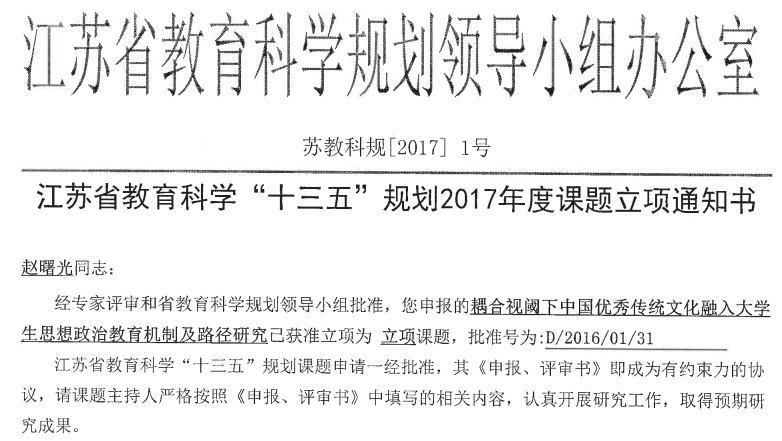 江苏省教育科学规划领导小组办公室

苏教科规[2017] 1号

江苏省教育科学“十三五”规划2017年度课题立项通知书

赵曙光同志:

经专家评审和省教育科学规划领导小组批准，您申报的耦合视阈下中国优秀传统文化融入大学生思想政治教育机制及路径研究已获准立项为 立项课题，批准号为:D/2016/01/31

江苏省教育科学“十三五”规划课题申请一经批准，其《申报、评审书》即成为有约束力的协议，请课题主持人严格按照《申报、评审书》中填写的相关内容，认真开展研究工作，取得预期研究成果。